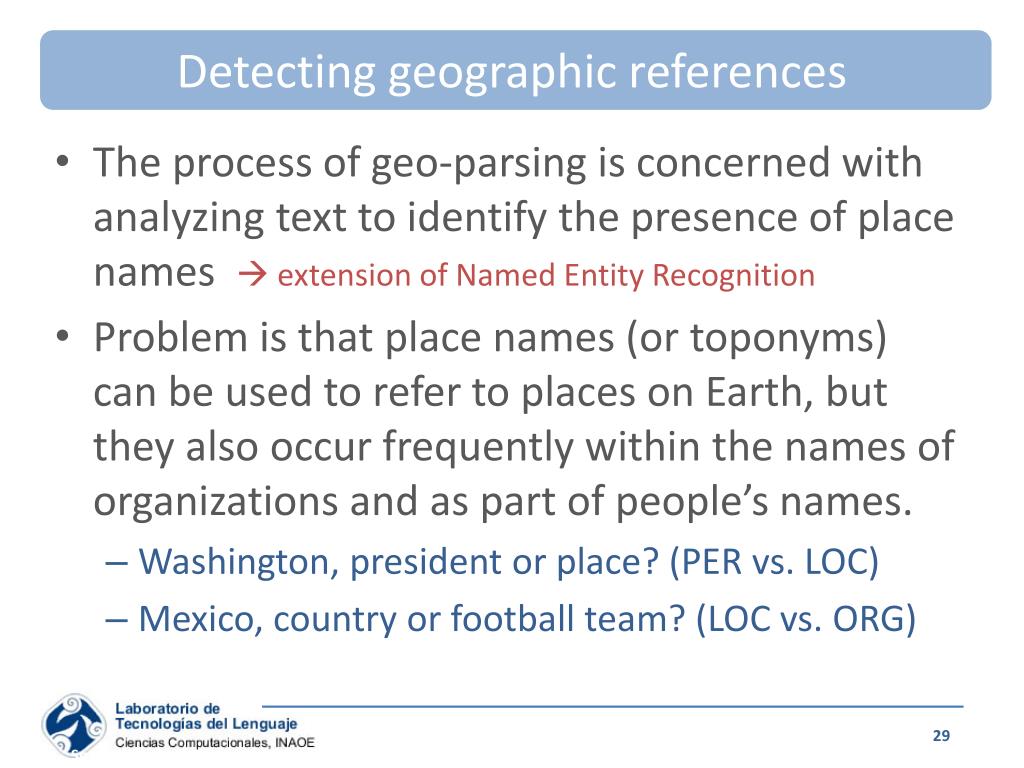 Detecting geographic references

• The process of geo-parsing is concerned with analyzing text to identify the presence of place names → extension of Named Entity Recognition
• Problem is that place names (or toponyms) can be used to refer to places on Earth, but they also occur frequently within the names of organizations and as part of people's names.
– Washington, president or place? (PER vs. LOC)
– Mexico, country or football team? (LOC vs. ORG)

Laboratorio de
Tecnologías del Lenguaje
Ciencias Computacionales, INAOE

29